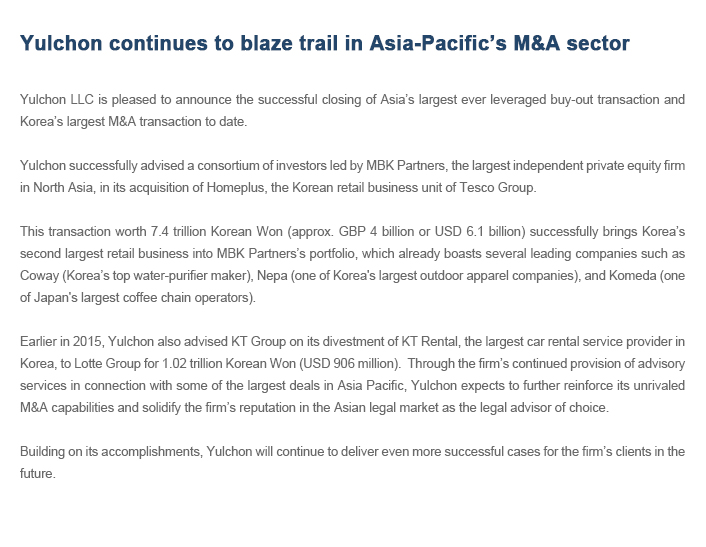 Yulchon continues to blaze trail in Asia-Pacific's M&A sector

Yulchon LLC is pleased to announce the successful closing of Asia's largest ever leveraged buy-out transaction and Korea's largest M&A transaction to date.

Yulchon successfully advised a consortium of investors led by MBK Partners, the largest independent private equity firm in North Asia, in its acquisition of Homeplus, the Korean retail business unit of Tesco Group.

This transaction worth 7.4 trillion Korean Won (approx. GBP 4 billion or USD 6.1 billion) successfully brings Korea's second largest retail business into MBK Partners's portfolio, which already boasts several leading companies such as Coway (Korea's top water-purifier maker), Nepa (one of Korea's largest outdoor apparel companies), and Komeda (one of Japan's largest coffee chain operators).

Earlier in 2015, Yulchon also advised KT Group on its divestment of KT Rental, the largest car rental service provider in Korea, to Lotte Group for 1.02 trillion Korean Won (USD 906 million). Through the firm's continued provision of advisory services in connection with some of the largest deals in Asia Pacific, Yulchon expects to further reinforce its unrivaled M&A capabilities and solidify the firm's reputation in the Asian legal market as the legal advisor of choice.

Building on its accomplishments, Yulchon will continue to deliver even more successful cases for the firm's clients in the future.